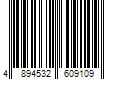 4 894532 609109